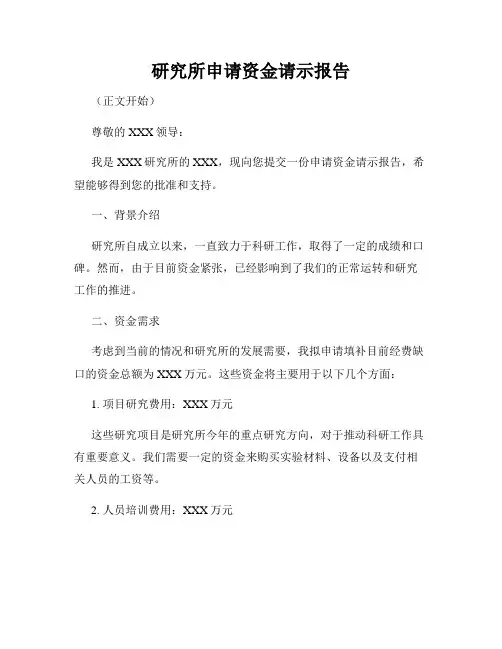 研究所申请资金请示报告

（正文开始）

尊敬的 XXX 领导：

我是 XXX 研究所的 XXX，现向您提交一份申请资金请示报告，希望能够得到您的批准和支持。

一、背景介绍

研究所自成立以来，一直致力于科研工作，取得了一定的成绩和口碑。然而，由于目前资金紧张，已经影响到了我们的正常运转和研究工作的推进。

二、资金需求

考虑到当前的情况和研究所的发展需要，我拟申请填补目前经费缺口的资金总额为 XXX 万元。这些资金将主要用于以下几个方面：

1. 项目研究费用：XXX 万元

这些研究项目是研究所今年的重点研究方向，对于推动科研工作具有重要意义。我们需要一定的资金来购买实验材料、设备以及支付相关人员的工资等。

2. 人员培训费用：XXX 万元